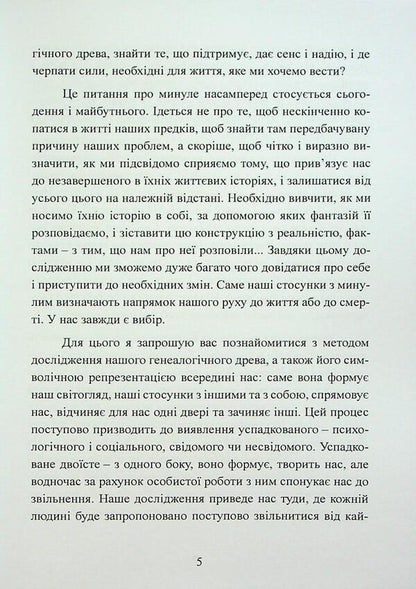 гічного древа, знайти те, що підтримує, дає сенс і надію, і де черпати сили, необхідні для життя, яке ми хочемо вести?

Це питання про минуле насамперед стосується сьогодення і майбутнього. Ідеться не про те, щоб нескінченно копатися в житті наших предків, щоб знайти там передбачувану причину наших проблем, а скоріше, щоб чітко і виразно визначити, як ми підсвідомо сприяємо тому, що прив'язує нас до незавершеного в їхніх життєвих історіях, і залишатися від усього цього на належній відстані. Необхідно вивчити, як ми носимо їхню історію в собі, за допомогою яких фантазій її розповідаємо, і зіставити цю конструкцію з реальністю, фактами – з тим, що нам про неї розповіли... Завдяки цьому дослідженню ми зможемо дуже багато чого довідатися про себе і приступити до необхідних змін. Саме наші стосунки з минулим визначають напрямок нашого руху до життя або до смерті. У нас завжди є вибір.

Для цього я запрошую вас познайомитися з методом дослідження нашого генеалогічного древа, а також його символічною репрезентацією всередині нас: саме вона формує наш світогляд, наші стосунки з іншими та з собою, спрямовує нас, відчиняє для нас одні двері та зачиняє інші. Цей процес поступово призводить до виявлення успадкованого – психологічного і соціального, свідомого чи несвідомого. Успадковане двоїсте – з одного боку, воно формує, творить нас, але водночас за рахунок особистої роботи з ним спонукає нас до звільнення. Наше дослідження приведе нас туди, де кожній людині буде запропоновано поступово звільнитися від кай-

5